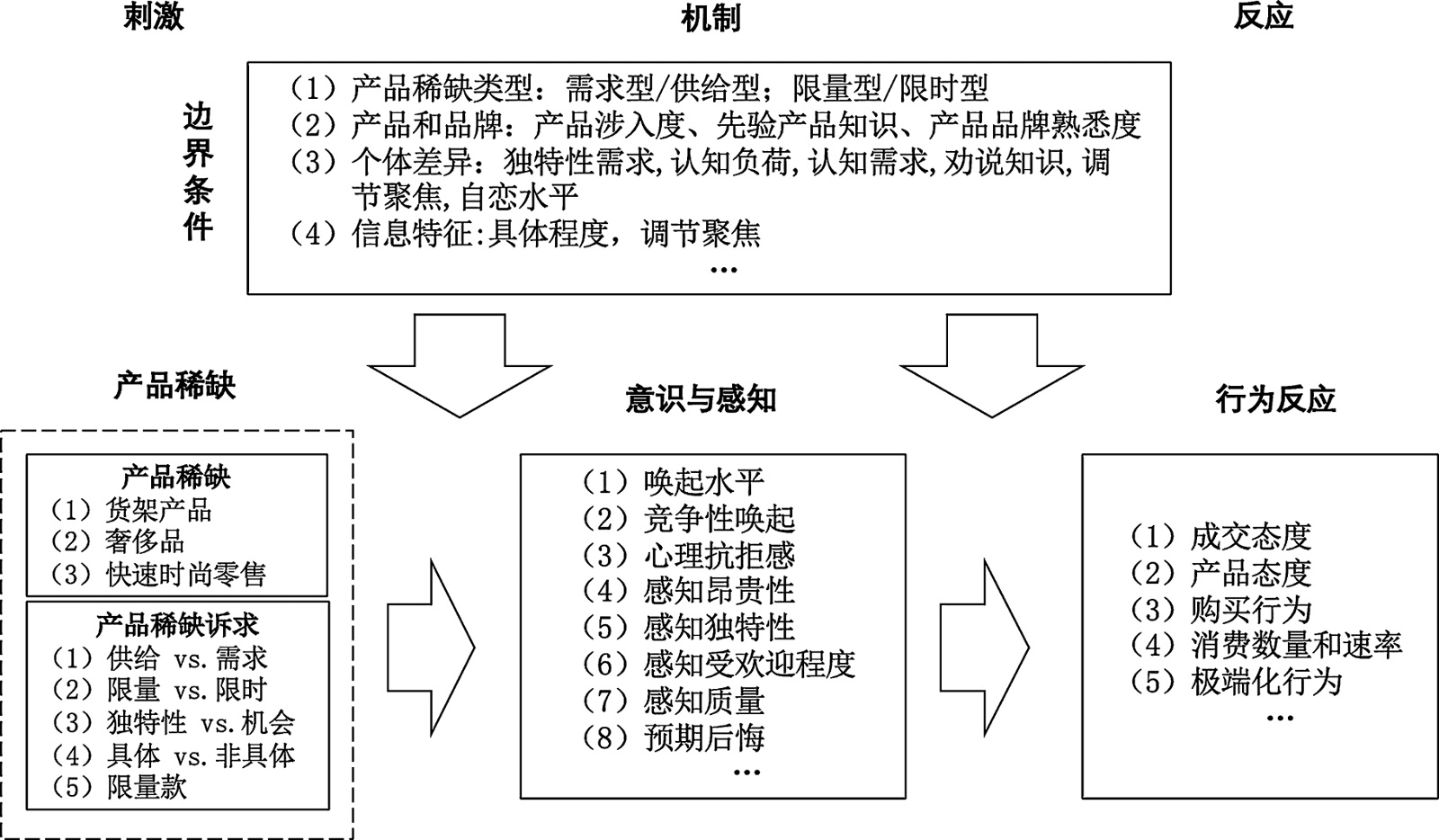 刺激

机制

反应

边界条件

（1）产品稀缺类型：需求型/供给型；限量型/限时型
（2）产品和品牌：产品涉入度、先验产品知识、产品品牌熟悉度
（3）个体差异：独特性需求,认知负荷,认知需求,劝说知识,调节聚焦,自恋水平
（4）信息特征:具体程度，调节聚焦
…

产品稀缺

产品稀缺
（1）货架产品
（2）奢侈品
（3）快速时尚零售

产品稀缺诉求
（1）供给 vs. 需求
（2）限量 vs. 限时
（3）独特性 vs. 机会
（4）具体 vs. 非具体
（5）限量款

意识与感知

（1）唤起水平
（2）竞争性唤起
（3）心理抗拒感
（4）感知昂贵性
（5）感知独特性
（6）感知受欢迎程度
（7）感知质量
（8）预期后悔
…

行为反应

（1）成交态度
（2）产品态度
（3）购买行为
（4）消费数量和速率
（5）极端化行为
…